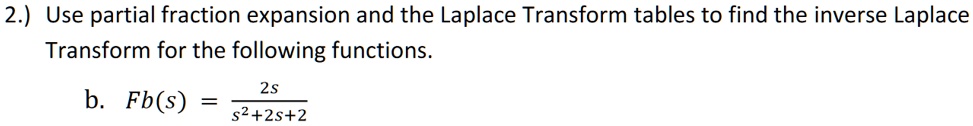 2.) Use partial fraction expansion and the Laplace Transform tables to find the inverse Laplace Transform for the following functions.

b. $Fb(s) = \frac{2s}{s^2+2s+2}$